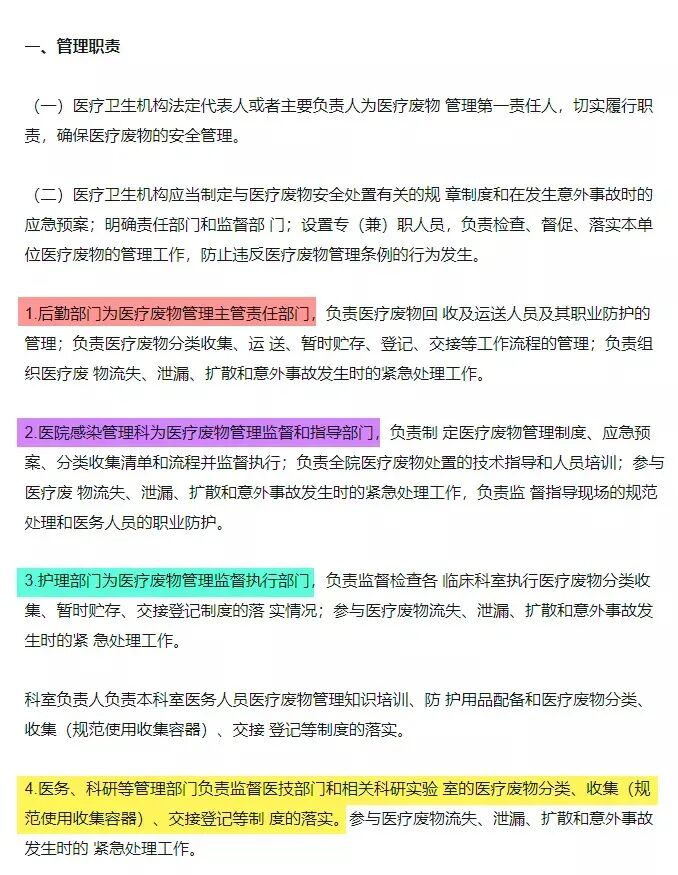 一、管理职责

（一）医疗卫生机构法定代表人或者主要负责人为医疗废物 管理第一责任人，切实履行职责，确保医疗废物的安全管理。

（二）医疗卫生机构应当制定与医疗废物安全处置有关的规 章制度和在发生意外事故时的应急预案；明确责任部门和监督部 门；设置专（兼）职人员，负责检查、督促、落实本单位医疗废物的管理工作，防止违反医疗废物管理条例的行为发生。

1.后勤部门为医疗废物管理主管责任部门，负责医疗废物回 收及运送人员及其职业防护的管理；负责医疗废物分类收集、运 送、暂时贮存、登记、交接等工作流程的管理；负责组织医疗废 物流失、泄漏、扩散和意外事故发生时的紧急处理工作。

2.医院感染管理科为医疗废物管理监督和指导部门，负责制 定医疗废物管理制度、应急预案、分类收集清单和流程并监督执行；负责全院医疗废物处置的技术指导和人员培训；参与医疗废 物流失、泄漏、扩散和意外事故发生时的紧急处理工作，负责监 督指导现场的规范处理和医务人员的职业防护。

3.护理部门为医疗废物管理监督执行部门，负责监督检查各 临床科室执行医疗废物分类收集、暂时贮存、交接登记制度的落 实情况；参与医疗废物流失、泄漏、扩散和意外事故发生时的紧 急处理工作。

科室负责人负责本科室医务人员医疗废物管理知识培训、防 护用品配备和医疗废物分类、收集（规范使用收集容器）、交接 登记等制度的落实。

4.医务、科研等管理部门负责监督医技部门和相关科研实验 室的医疗废物分类、收集（规范使用收集容器）、交接登记等制 度的落实。参与医疗废物流失、泄漏、扩散和意外事故发生时的 紧急处理工作。